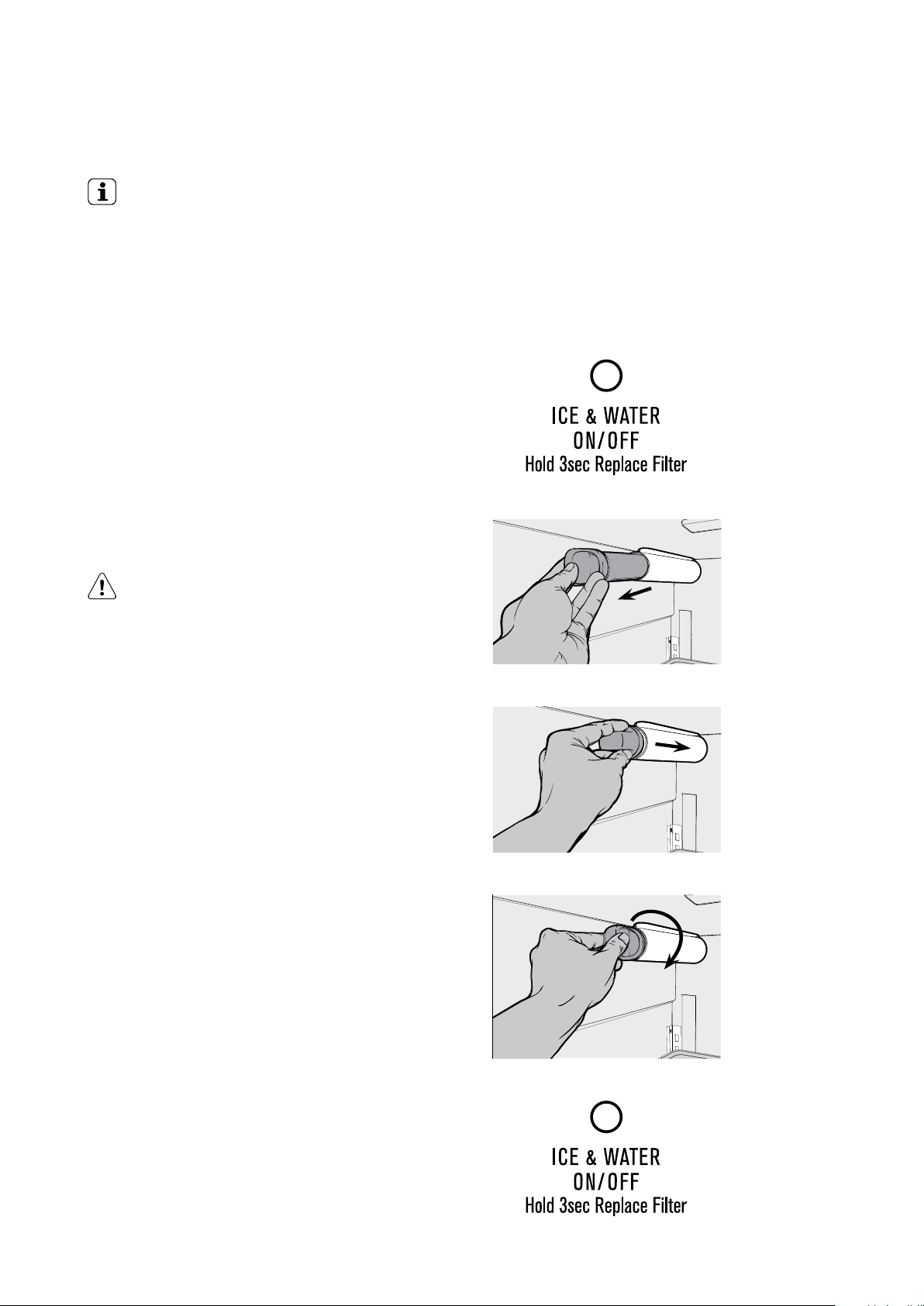 ICE & WATER
ON/OFF
Hold 3sec Replace Filter

ICE & WATER
ON/OFF
Hold 3sec Replace Filter